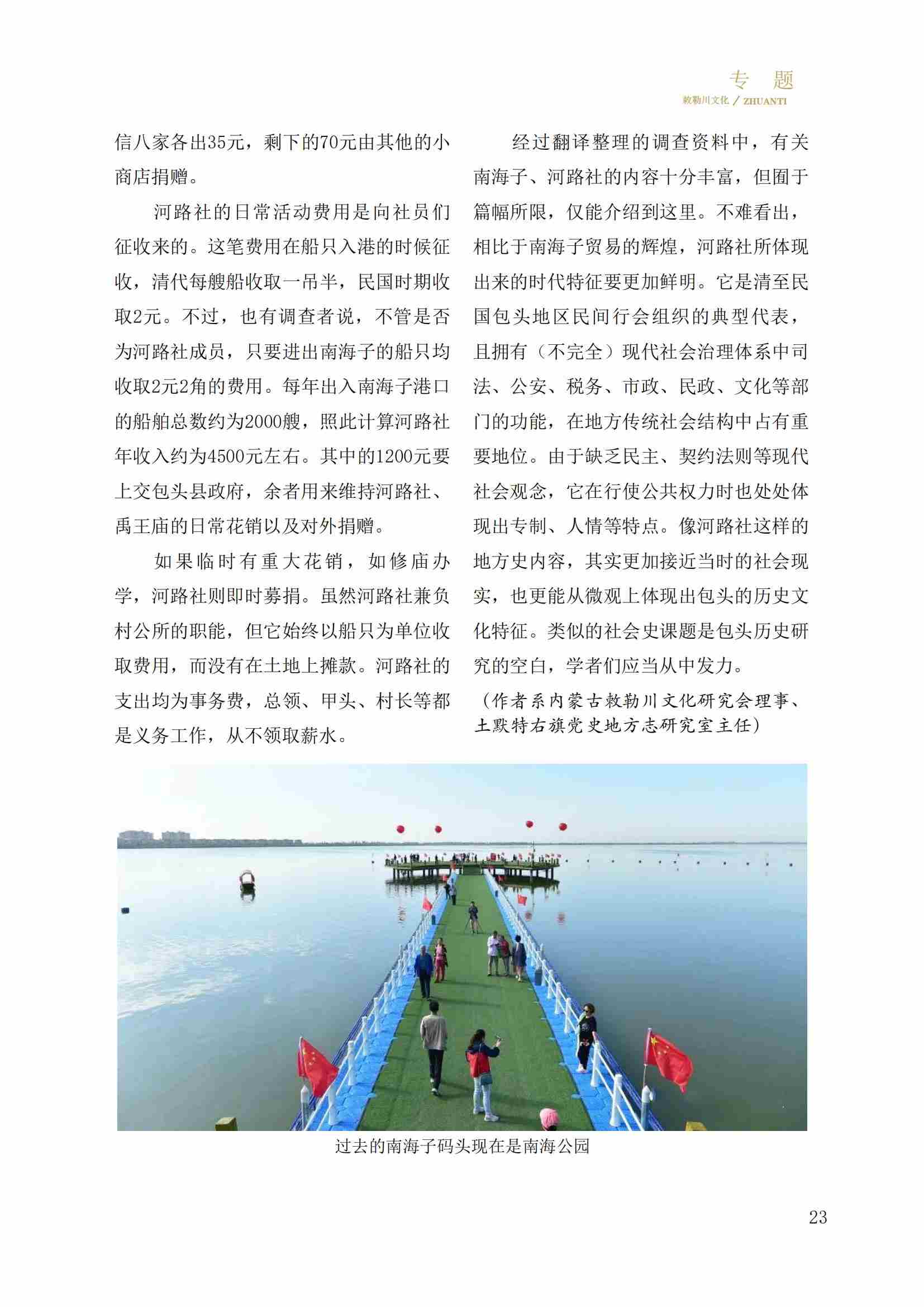 专　题
敕勒川文化 / ZHUANTI

信八家各出35元，剩下的70元由其他的小商店捐赠。

河路社的日常活动费用是向社员们征收来的。这笔费用在船只入港的时候征收，清代每艘船收取一吊半，民国时期收取2元。不过，也有调查者说，不管是否为河路社成员，只要进出南海子的船只均收取2元2角的费用。每年出入南海子港口的船舶总数约为2000艘，照此计算河路社年收入约为4500元左右。其中的1200元要上交包头县政府，余者用来维持河路社、禹王庙的日常花销以及对外捐赠。

如果临时有重大花销，如修庙办学，河路社则即时募捐。虽然河路社兼负村公所的职能，但它始终以船只为单位收取费用，而没有在土地上摊款。河路社的支出均为事务费，总领、甲头、村长等都是义务工作，从不领取薪水。

经过翻译整理的调查资料中，有关南海子、河路社的内容十分丰富，但囿于篇幅所限，仅能介绍到这里。不难看出，相比于南海子贸易的辉煌，河路社所体现出来的时代特征要更加鲜明。它是清至民国包头地区民间行会组织的典型代表，且拥有（不完全）现代社会治理体系中司法、公安、税务、市政、民政、文化等部门的功能，在地方传统社会结构中占有重要地位。由于缺乏民主、契约法则等现代社会观念，它在行使公共权力时也处处体现出专制、人情等特点。像河路社这样的地方史内容，其实更加接近当时的社会现实，也更能从微观上体现出包头的历史文化特征。类似的社会史课题是包头历史研究的空白，学者们应当从中发力。

（作者系内蒙古敕勒川文化研究会理事、土默特右旗党史地方志研究室主任）

过去的南海子码头现在是南海公园

23